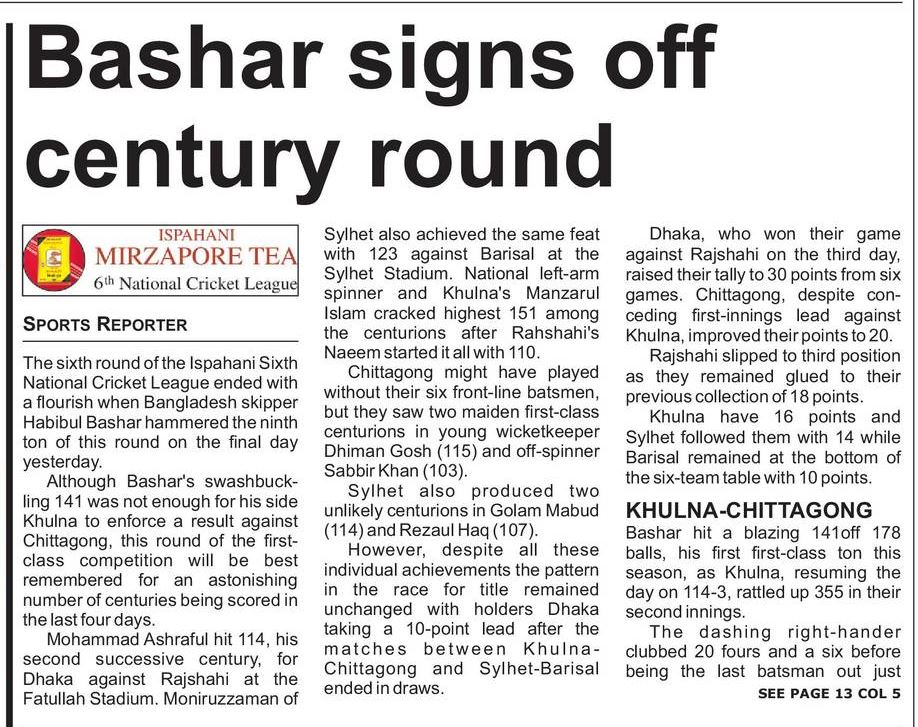 Bashar signs off century round

ISPAHANI
MIRZAPORE TEA
6th National Cricket League

SPORTS REPORTER

The sixth round of the Ispahani Sixth National Cricket League ended with a flourish when Bangladesh skipper Habibul Bashar hammered the ninth ton of this round on the final day yesterday.

Although Bashar's swashbuckling 141 was not enough for his side Khulna to enforce a result against Chittagong, this round of the first-class competition will be best remembered for an astonishing number of centuries being scored in the last four days.

Mohammad Ashraful hit 114, his second successive century, for Dhaka against Rajshahi at the Fatullah Stadium. Moniruzzaman of Sylhet also achieved the same feat with 123 against Barisal at the Sylhet Stadium. National left-arm spinner and Khulna's Manzarul Islam cracked highest 151 among the centurions after Rahshahi's Naeem started it all with 110.

Chittagong might have played without their six front-line batsmen, but they saw two maiden first-class centurions in young wicketkeeper Dhiman Gosh (115) and off-spinner Sabbir Khan (103).

Sylhet also produced two unlikely centurions in Golam Mabud (114) and Rezaul Haq (107).

However, despite all these individual achievements the pattern in the race for title remained unchanged with holders Dhaka taking a 10-point lead after the matches between Khulna-Chittagong and Sylhet-Barisal ended in draws.

Dhaka, who won their game against Rajshahi on the third day, raised their tally to 30 points from six games. Chittagong, despite conceding first-innings lead against Khulna, improved their points to 20.

Rajshahi slipped to third position as they remained glued to their previous collection of 18 points.

Khulna have 16 points and Sylhet followed them with 14 while Barisal remained at the bottom of the six-team table with 10 points.

KHULNA-CHITTAGONG

Bashar hit a blazing 141off 178 balls, his first first-class ton this season, as Khulna, resuming the day on 114-3, rattled up 355 in their second innings.

The dashing right-hander clubbed 20 fours and a six before being the last batsman out just

SEE PAGE 13 COL 5